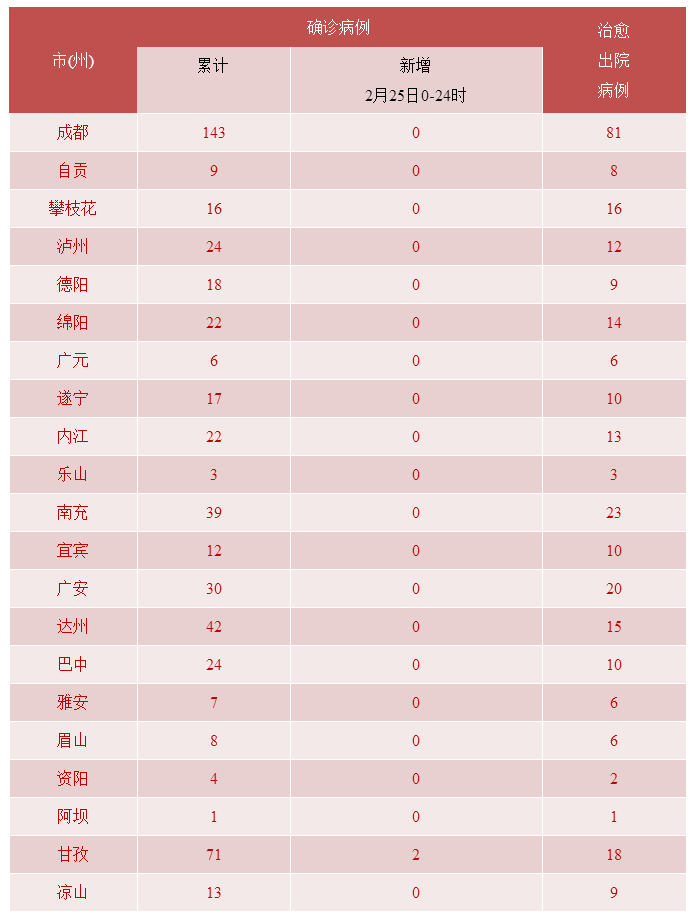 | 市(州) | 确诊病例 累计 | 确诊病例 新增 2月25日0-24时 | 治愈出院病例 |
|---|---|---|---|
| 成都 | 143 | 0 | 81 |
| 自贡 | 9 | 0 | 8 |
| 攀枝花 | 16 | 0 | 16 |
| 泸州 | 24 | 0 | 12 |
| 德阳 | 18 | 0 | 9 |
| 绵阳 | 22 | 0 | 14 |
| 广元 | 6 | 0 | 6 |
| 遂宁 | 17 | 0 | 10 |
| 内江 | 22 | 0 | 13 |
| 乐山 | 3 | 0 | 3 |
| 南充 | 39 | 0 | 23 |
| 宜宾 | 12 | 0 | 10 |
| 广安 | 30 | 0 | 20 |
| 达州 | 42 | 0 | 15 |
| 巴中 | 24 | 0 | 10 |
| 雅安 | 7 | 0 | 6 |
| 眉山 | 8 | 0 | 6 |
| 资阳 | 4 | 0 | 2 |
| 阿坝 | 1 | 0 | 1 |
| 甘孜 | 71 | 2 | 18 |
| 凉山 | 13 | 0 | 9 |